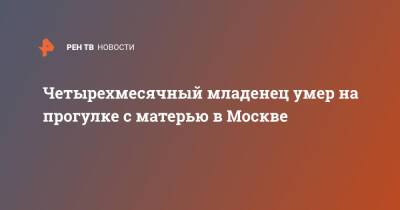 РЕН ТВ НОВОСТИ

Четырехмесячный младенец умер на прогулке с матерью в Москве